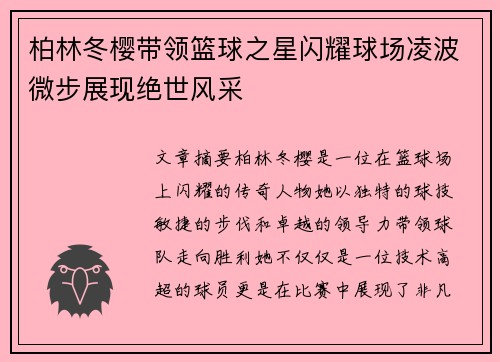 柏林冬樱带领篮球之星闪耀球场凌波微步展现绝世风采

文章摘要柏林冬樱是一位在篮球场上闪耀的传奇人物她以独特的球技敏捷的步伐和卓越的领导力带领球队走向胜利她不仅仅是一位技术高超的球员更是在比赛中展现了非凡